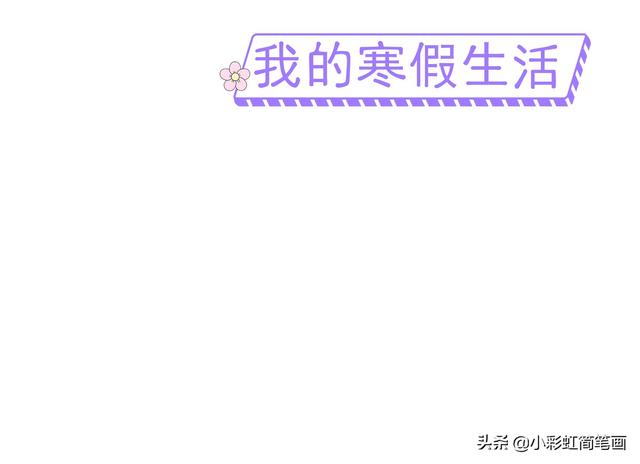 我的寒假生活

头条 @小彩虹简笔画